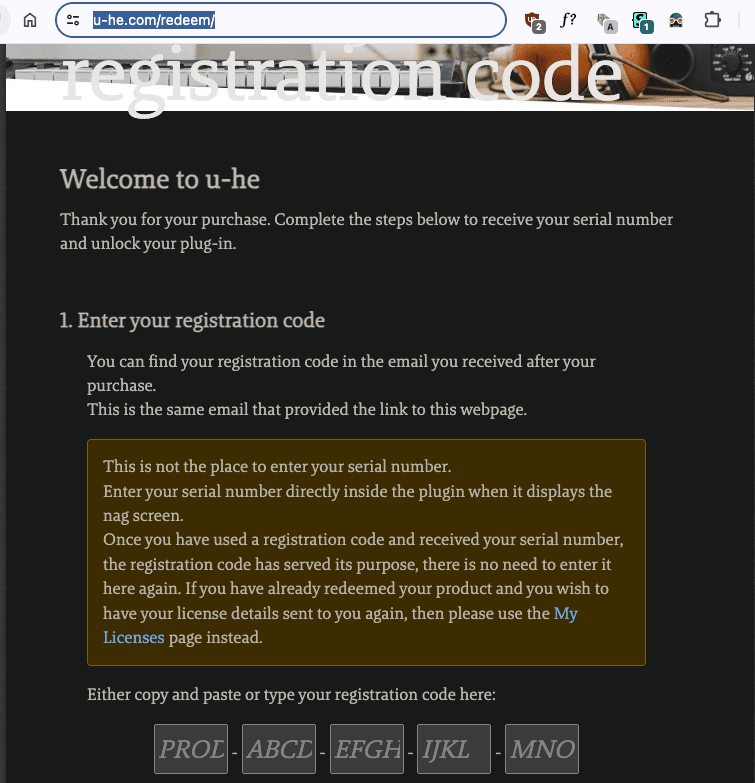 u-he.com/redeem/

2 f? A 1

registration code

Welcome to u-he

Thank you for your purchase. Complete the steps below to receive your serial number and unlock your plug-in.

1. Enter your registration code

You can find your registration code in the email you received after your purchase.
This is the same email that provided the link to this webpage.

This is not the place to enter your serial number.
Enter your serial number directly inside the plugin when it displays the nag screen.
Once you have used a registration code and received your serial number, the registration code has served its purpose, there is no need to enter it here again. If you have already redeemed your product and you wish to have your license details sent to you again, then please use the My Licenses page instead.

Either copy and paste or type your registration code here:

PROD - ABCD - EFGH - IJKL - MNO